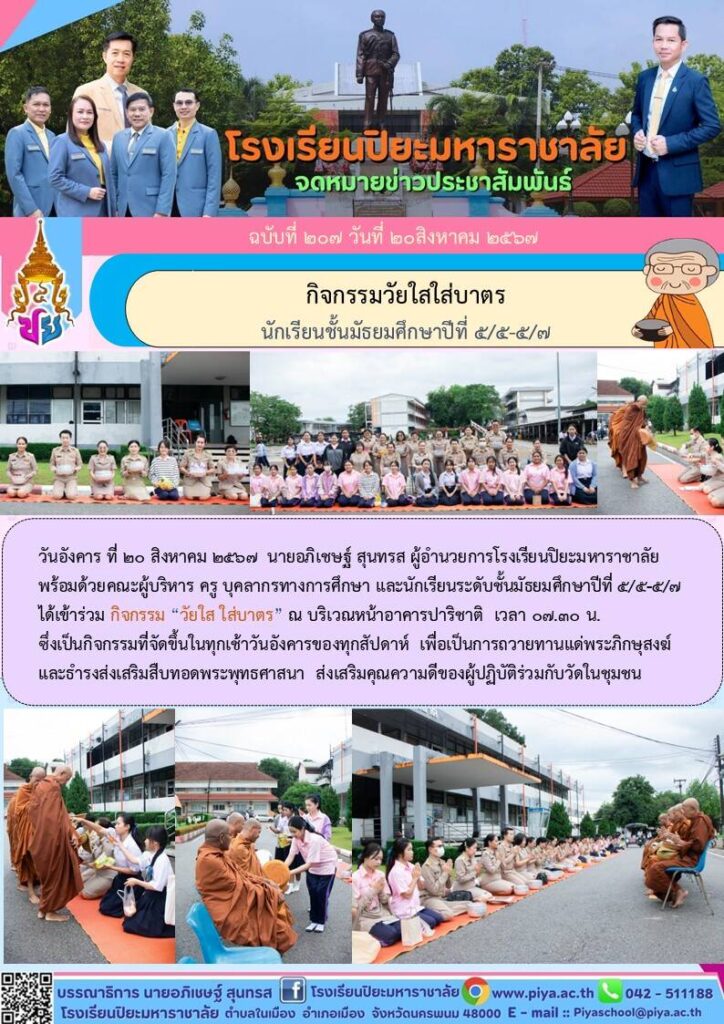 โรงเรียนปิยะมหาราชาลัย
จดหมายข่าวประชาสัมพันธ์

ฉบับที่ ๒๐๗ วันที่ ๒๐สิงหาคม ๒๕๖๗

กิจกรรมวัยใสใส่บาตร
นักเรียนชั้นมัธยมศึกษาปีที่ ๕/๕-๕/๗

วันอังคาร ที่ ๒๐ สิงหาคม ๒๕๖๗ นายอภิเชษฐ์ สุนทรส ผู้อำนวยการโรงเรียนปิยะมหาราชาลัย พร้อมด้วยคณะผู้บริหาร ครู บุคลากรทางการศึกษา และนักเรียนระดับชั้นมัธยมศึกษาปีที่ ๕/๕-๕/๗ ได้เข้าร่วม กิจกรรม "วัยใส ใส่บาตร" ณ บริเวณหน้าอาคารปาริชาติ เวลา ๐๗.๓๐ น. ซึ่งเป็นกิจกรรมที่จัดขึ้นในทุกเช้าวันอังคารของทุกสัปดาห์ เพื่อเป็นการถวายทานแด่พระภิกษุสงฆ์ และธำรงส่งเสริมสืบทอดพระพุทธศาสนา ส่งเสริมคุณความดีของผู้ปฏิบัติร่วมกับวัดในชุมชน

บรรณาธิการ นายอภิเชษฐ์ สุนทรส โรงเรียนปิยะมหาราชาลัย www.piya.ac.th 042 - 511188
โรงเรียนปิยะมหาราชาลัย ตำบลในเมือง อำเภอเมือง จังหวัดนครพนม 48000 E - mail :: Piyaschool@piya.ac.th